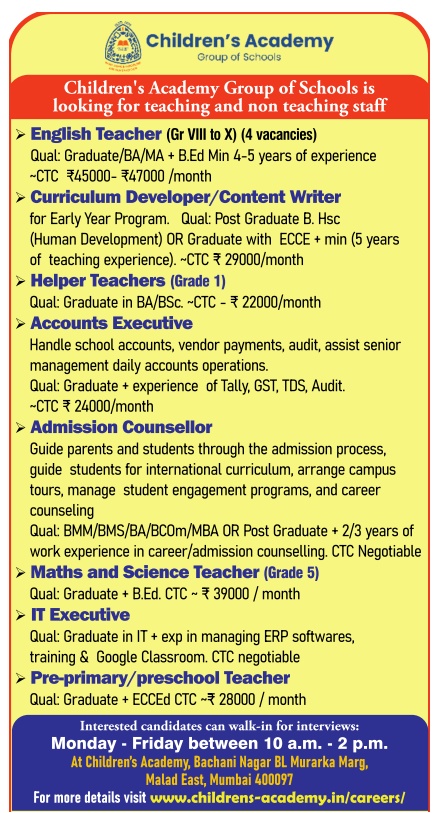 Children's Academy
Group of Schools

Children's Academy Group of Schools is looking for teaching and non teaching staff

➢ English Teacher (Gr VIII to X) (4 vacancies)
Qual: Graduate/BA/MA + B.Ed Min 4-5 years of experience ~CTC ₹45000- ₹47000 /month

➢ Curriculum Developer/Content Writer
for Early Year Program. Qual: Post Graduate B. Hsc (Human Development) OR Graduate with ECCE + min (5 years of teaching experience). ~CTC ₹ 29000/month

➢ Helper Teachers (Grade 1)
Qual: Graduate in BA/BSc. ~CTC - ₹ 22000/month

➢ Accounts Executive
Handle school accounts, vendor payments, audit, assist senior management daily accounts operations.
Qual: Graduate + experience of Tally, GST, TDS, Audit. ~CTC ₹ 24000/month

➢ Admission Counsellor
Guide parents and students through the admission process, guide students for international curriculum, arrange campus tours, manage student engagement programs, and career counseling
Qual: BMM/BMS/BA/BCOm/MBA OR Post Graduate + 2/3 years of work experience in career/admission counselling. CTC Negotiable

➢ Maths and Science Teacher (Grade 5)
Qual: Graduate + B.Ed. CTC ~ ₹ 39000 / month

➢ IT Executive
Qual: Graduate in IT + exp in managing ERP softwares, training & Google Classroom. CTC negotiable

➢ Pre-primary/preschool Teacher
Qual: Graduate + ECCEd CTC ~₹ 28000 / month

Interested candidates can walk-in for interviews:
Monday - Friday between 10 a.m. - 2 p.m.
At Children's Academy, Bachani Nagar BL Murarka Marg, Malad East, Mumbai 400097
For more details visit www.childrens-academy.in/careers/